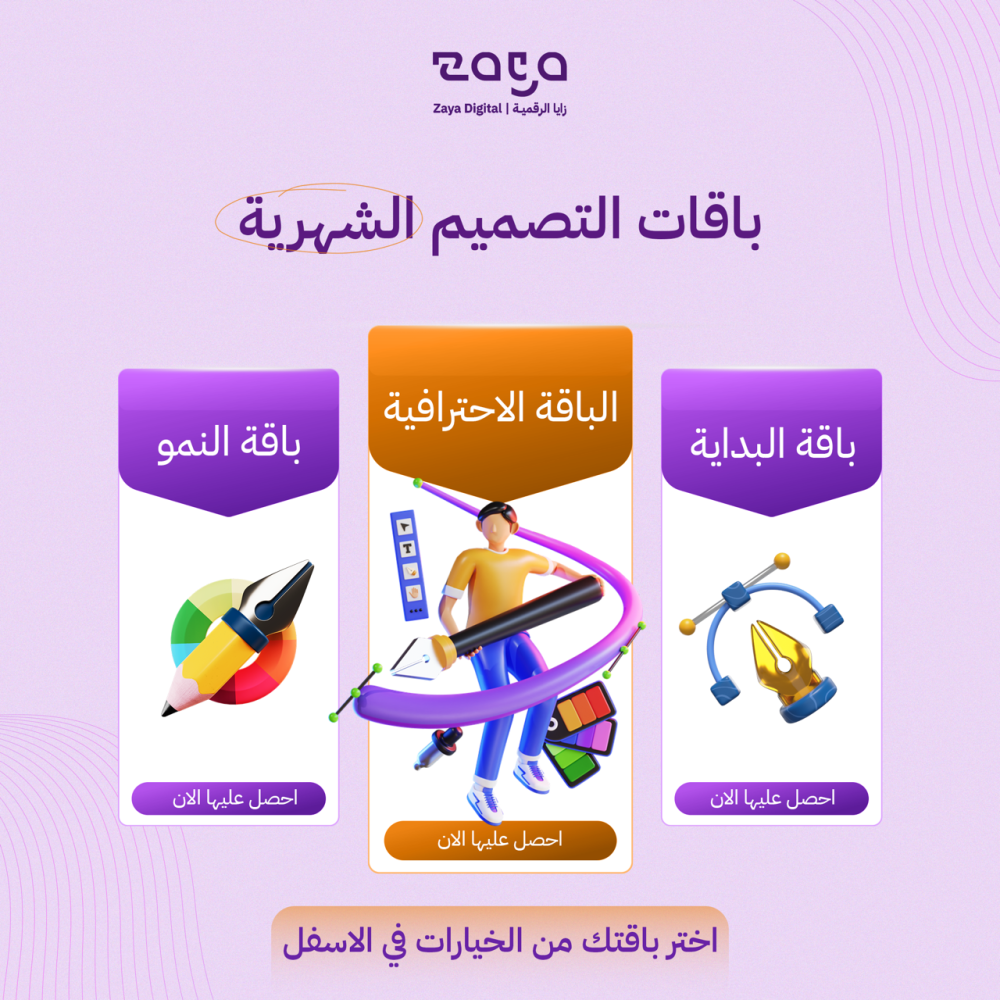 zaya
Zaya Digital | زايا الرقمية

باقات التصميم الشهرية

باقة البداية

احصل عليها الان

الباقة الاحترافية

احصل عليها الان

باقة النمو

احصل عليها الان

اختر باقتك من الخيارات في الاسفل